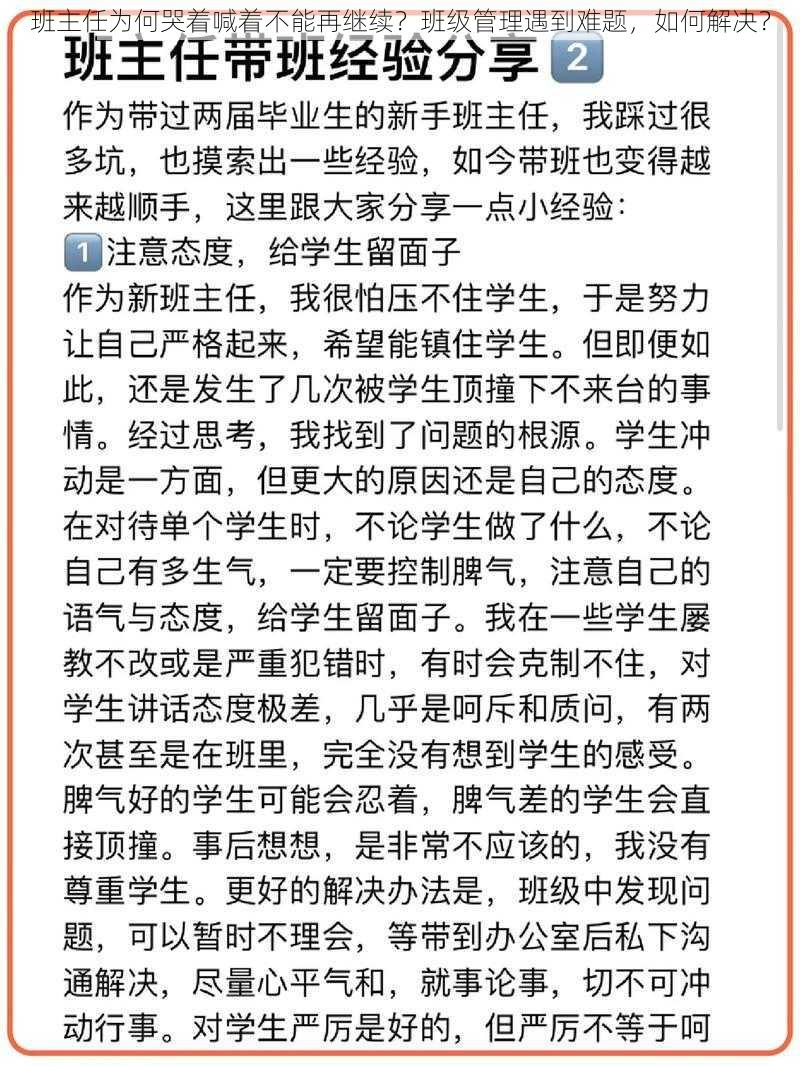 班主任为何哭着喊着不能再继续？班级管理遇到难题，如何解决？

班主任带班经验分享 2️⃣

作为带过两届毕业生的新手班主任，我踩过很多坑，也摸索出一些经验，如今带班也变得越来越顺手，这里跟大家分享一点小经验：

1️⃣注意态度，给学生留面子

作为新班主任，我很怕压不住学生，于是努力让自己严格起来，希望能镇住学生。但即便如此，还是发生了几次被学生顶撞下不来台的事情。经过思考，我找到了问题的根源。学生冲动是一方面，但更大的原因还是自己的态度。在对待单个学生时，不论学生做了什么，不论自己有多生气，一定要控制脾气，注意自己的语气与态度，给学生留面子。我在一些学生屡教不改或是严重犯错时，有时会克制不住，对学生讲话态度极差，几乎是呵斥和质问，有两次甚至是在班里，完全没有想到学生的感受。脾气好的学生可能会忍着，脾气差的学生会直接顶撞。事后想想，是非常不应该的，我没有尊重学生。更好的解决办法是，班级中发现问题，可以暂时不理会，等带到办公室后私下沟通解决，尽量心平气和，就事论事，切不可冲动行事。对学生严厉是好的，但严厉不等于呵